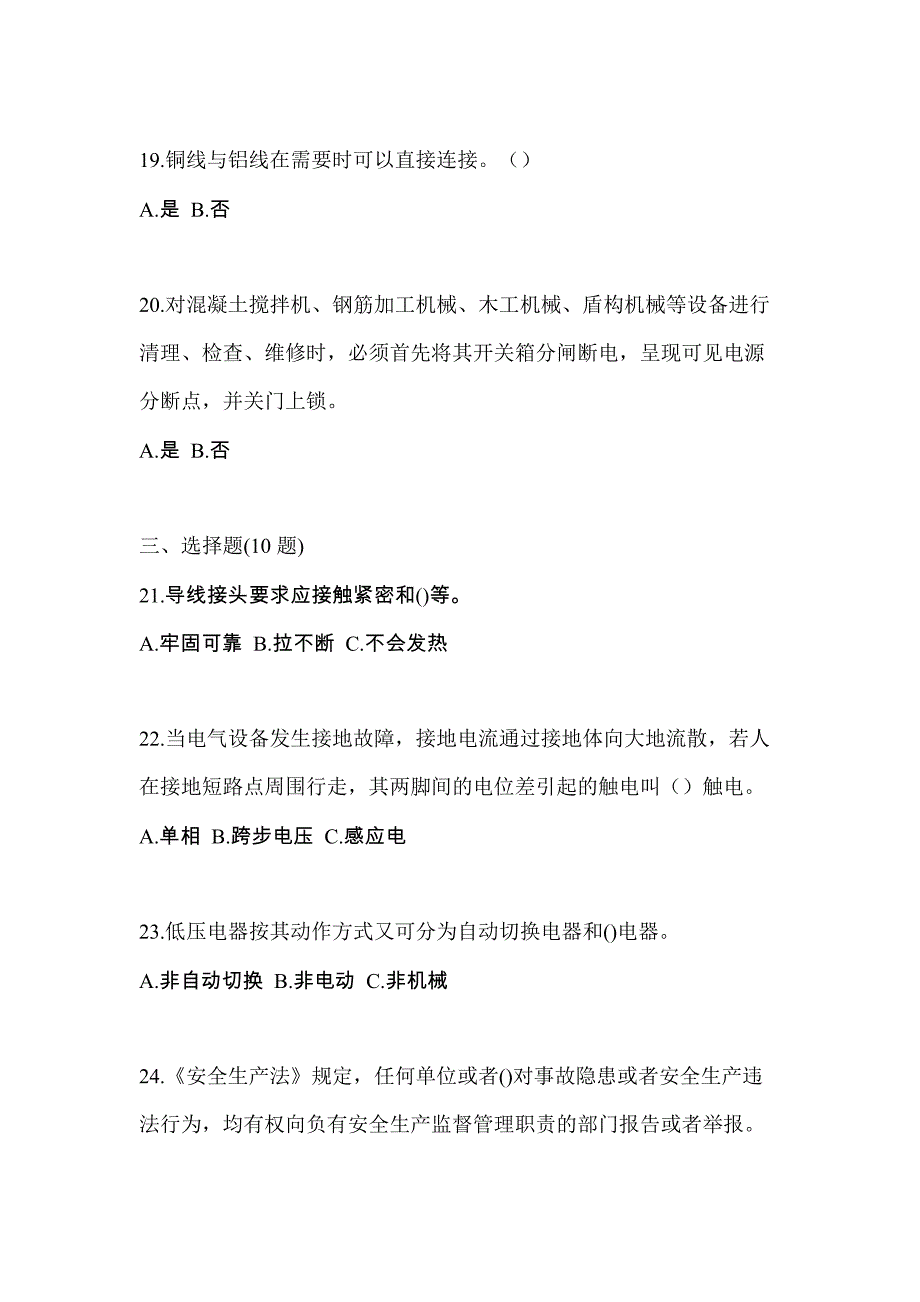 19.铜线与铝线在需要时可以直接连接。（）

A.是 B.否

20.对混凝土搅拌机、钢筋加工机械、木工机械、盾构机械等设备进行清理、检查、维修时，必须首先将其开关箱分闸断电，呈现可见电源分断点，并关门上锁。

A.是 B.否

三、选择题(10 题)

21.导线接头要求应接触紧密和()等。

A.牢固可靠 B.拉不断 C.不会发热

22.当电气设备发生接地故障，接地电流通过接地体向大地流散，若人在接地短路点周围行走，其两脚间的电位差引起的触电叫（）触电。

A.单相 B.跨步电压 C.感应电

23.低压电器按其动作方式又可分为自动切换电器和()电器。

A.非自动切换 B.非电动 C.非机械

24.《安全生产法》规定，任何单位或者()对事故隐患或者安全生产违法行为，均有权向负有安全生产监督管理职责的部门报告或者举报。